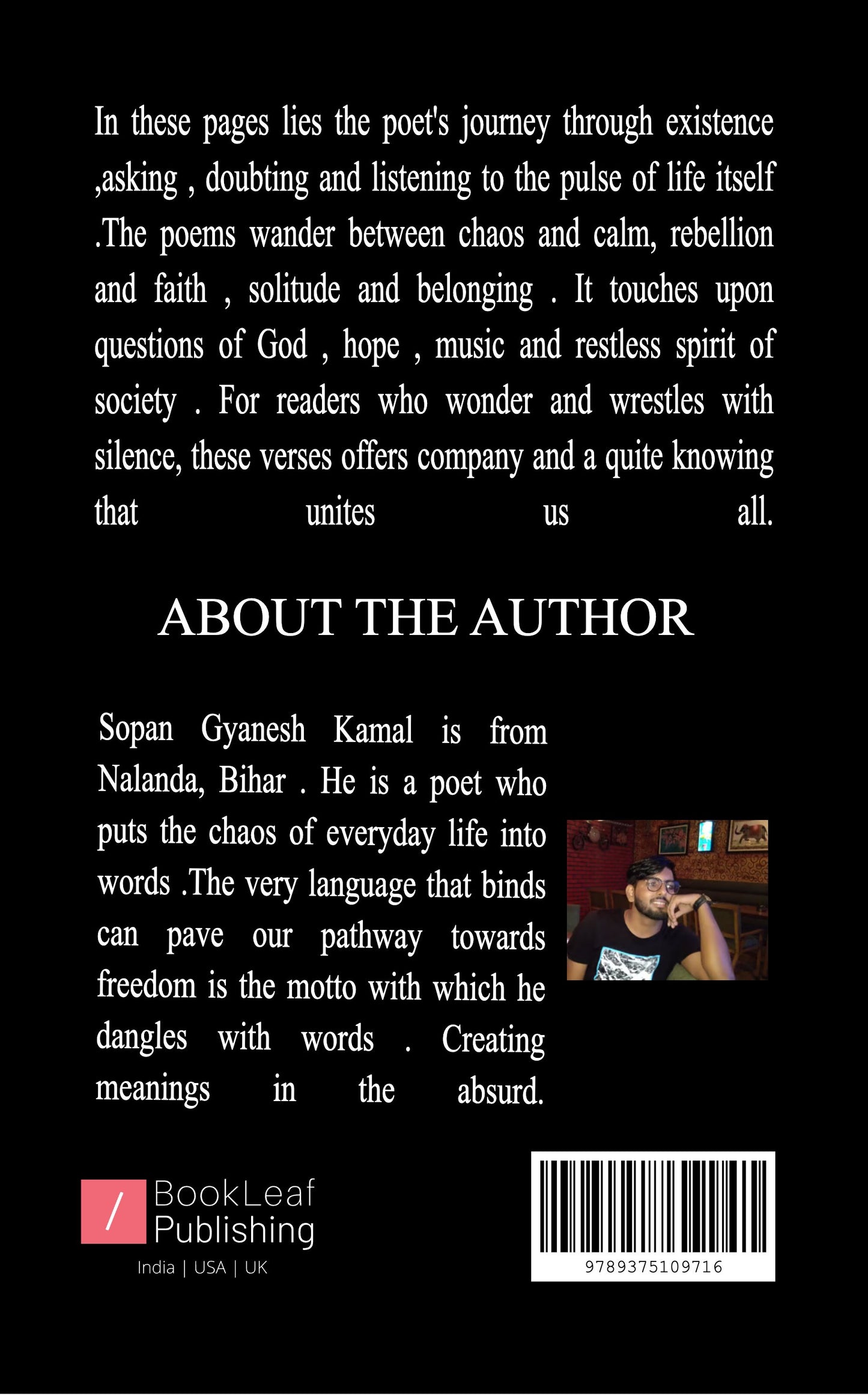 In these pages lies the poet's journey through existence ,asking , doubting and listening to the pulse of life itself .The poems wander between chaos and calm, rebellion and faith , solitude and belonging . It touches upon questions of God , hope , music and restless spirit of society . For readers who wonder and wrestles with silence, these verses offers company and a quite knowing that unites us all.

ABOUT THE AUTHOR

Sopan Gyanesh Kamal is from Nalanda, Bihar . He is a poet who puts the chaos of everyday life into words .The very language that binds can pave our pathway towards freedom is the motto with which he dangles with words . Creating meanings in the absurd.

/ BookLeaf Publishing
India | USA | UK

9789375109716